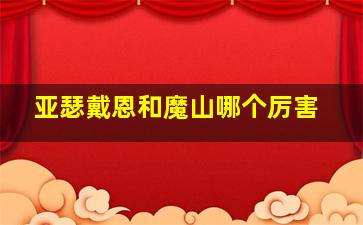 亚瑟戴恩和魔山哪个厉害